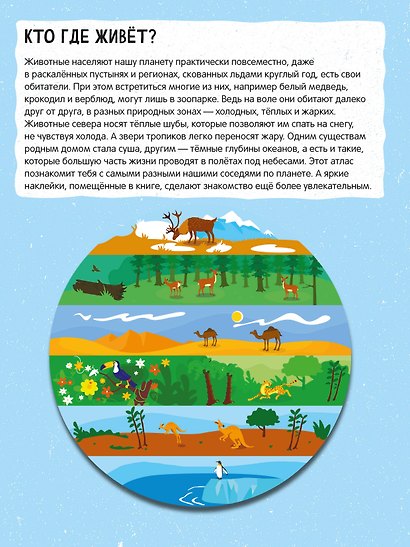 КТО ГДЕ ЖИВЁТ?

Животные населяют нашу планету практически повсеместно, даже в раскалённых пустынях и регионах, скованных льдами круглый год, есть свои обитатели. При этом встретиться многие из них, например белый медведь, крокодил и верблюд, могут лишь в зоопарке. Ведь на воле они обитают далеко друг от друга, в разных природных зонах — холодных, тёплых и жарких. Животные севера носят тёплые шубы, которые позволяют им спать на снегу, не чувствуя холода. А звери тропиков легко переносят жару. Одним существам родным домом стала суша, другим — тёмные глубины океанов, а есть и такие, которые большую часть жизни проводят в полётах под небесами. Этот атлас познакомит тебя с самыми разными нашими соседями по планете. А яркие наклейки, помещённые в книге, сделают знакомство ещё более увлекательным.